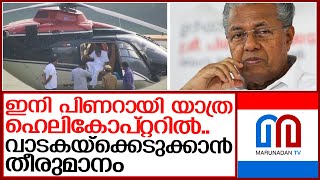 ഇനി പിണറായി യാത്ര ഹെലികോപ്റ്ററിൽ..
വാടകയ്ക്കെടുക്കാൻ തീരുമാനം

MARUNADAN TV